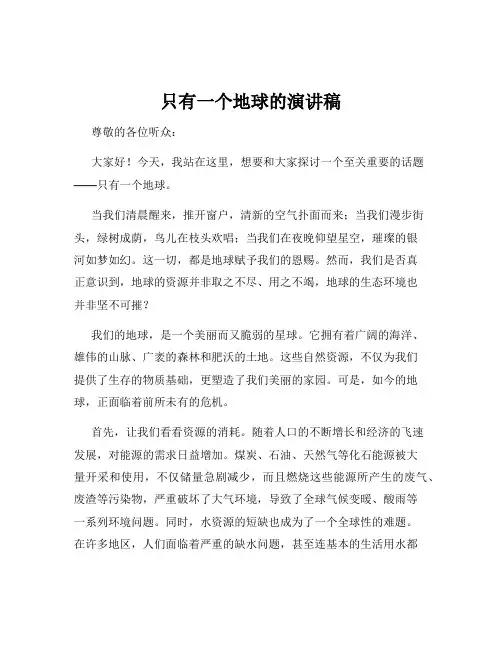 只有一个地球的演讲稿

尊敬的各位听众：

大家好！今天，我站在这里，想要和大家探讨一个至关重要的话题——只有一个地球。

当我们清晨醒来，推开窗户，清新的空气扑面而来；当我们漫步街头，绿树成荫，鸟儿在枝头欢唱；当我们在夜晚仰望星空，璀璨的银河如梦如幻。这一切，都是地球赋予我们的恩赐。然而，我们是否真正意识到，地球的资源并非取之不尽、用之不竭，地球的生态环境也并非坚不可摧？

我们的地球，是一个美丽而又脆弱的星球。它拥有着广阔的海洋、雄伟的山脉、广袤的森林和肥沃的土地。这些自然资源，不仅为我们提供了生存的物质基础，更塑造了我们美丽的家园。可是，如今的地球，正面临着前所未有的危机。

首先，让我们看看资源的消耗。随着人口的不断增长和经济的飞速发展，对能源的需求日益增加。煤炭、石油、天然气等化石能源被大量开采和使用，不仅储量急剧减少，而且燃烧这些能源所产生的废气、废渣等污染物，严重破坏了大气环境，导致了全球气候变暖、酸雨等一系列环境问题。同时，水资源的短缺也成为了一个全球性的难题。在许多地区，人们面临着严重的缺水问题，甚至连基本的生活用水都